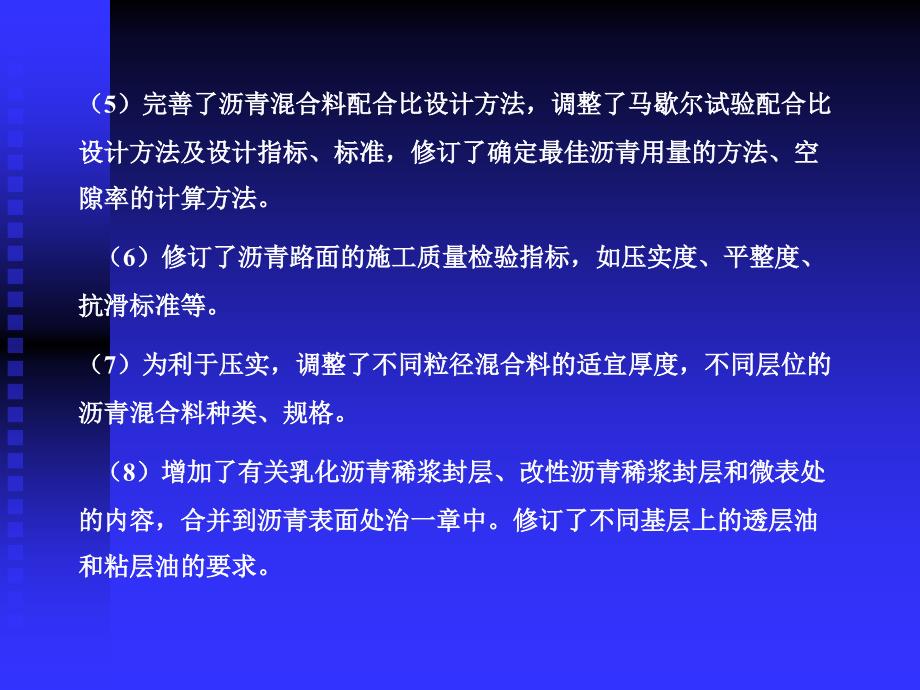 （5）完善了沥青混合料配合比设计方法，调整了马歇尔试验配合比设计方法及设计指标、标准，修订了确定最佳沥青用量的方法、空隙率的计算方法。

（6）修订了沥青路面的施工质量检验指标，如压实度、平整度、抗滑标准等。

（7）为利于压实，调整了不同粒径混合料的适宜厚度，不同层位的沥青混合料种类、规格。

（8）增加了有关乳化沥青稀浆封层、改性沥青稀浆封层和微表处的内容，合并到沥青表面处治一章中。修订了不同基层上的透层油和粘层油的要求。